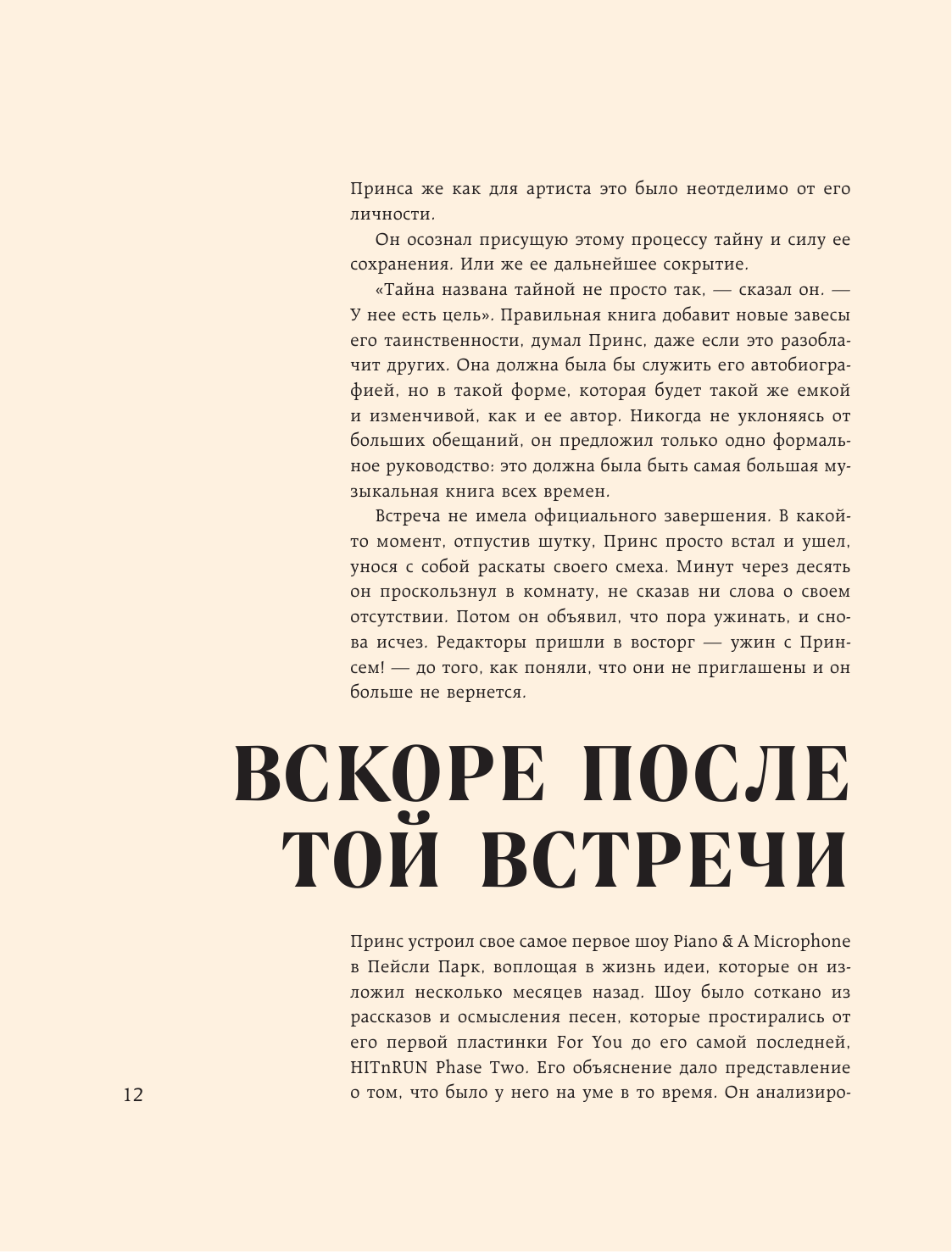 Принса же как для артиста это было неотделимо от его личности.

Он осознал присущую этому процессу тайну и силу ее сохранения. Или же ее дальнейшее сокрытие.

«Тайна названа тайной не просто так, — сказал он. — У нее есть цель». Правильная книга добавит новые завесы его таинственности, думал Принс, даже если это разоблачит других. Она должна была бы служить его автобиографией, но в такой форме, которая будет такой же емкой и изменчивой, как и ее автор. Никогда не уклоняясь от больших обещаний, он предложил только одно формальное руководство: это должна была быть самая большая музыкальная книга всех времен.

Встреча не имела официального завершения. В какой-то момент, отпустив шутку, Принс просто встал и ушел, унося с собой раскаты своего смеха. Минут через десять он проскользнул в комнату, не сказав ни слова о своем отсутствии. Потом он объявил, что пора ужинать, и снова исчез. Редакторы пришли в восторг — ужин с Принсем! — до того, как поняли, что они не приглашены и он больше не вернется.

ВСКОРЕ ПОСЛЕ ТОЙ ВСТРЕЧИ

Принс устроил свое самое первое шоу Piano & A Microphone в Пейсли Парк, воплощая в жизнь идеи, которые он изложил несколько месяцев назад. Шоу было соткано из рассказов и осмысления песен, которые простирались от его первой пластинки For You до его самой последней, HITnRUN Phase Two. Его объяснение дало представление о том, что было у него на уме в то время. Он анализиро-

12